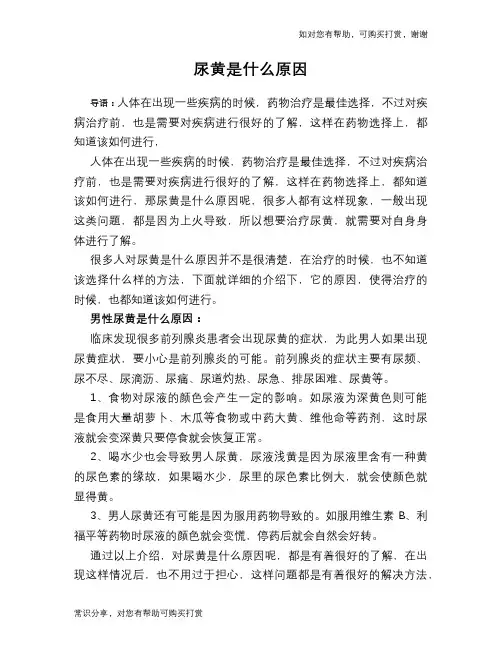 如对您有帮助，可购买打赏，谢谢

尿黄是什么原因

导语：人体在出现一些疾病的时候，药物治疗是最佳选择，不过对疾病治疗前，也是需要对疾病进行很好的了解，这样在药物选择上，都知道该如何进行，

人体在出现一些疾病的时候，药物治疗是最佳选择，不过对疾病治疗前，也是需要对疾病进行很好的了解，这样在药物选择上，都知道该如何进行，那尿黄是什么原因呢，很多人都有这样现象，一般出现这类问题，都是因为上火导致，所以想要治疗尿黄，就需要对自身身体进行了解。

很多人对尿黄是什么原因并不是很清楚，在治疗的时候，也不知道该选择什么样的方法，下面就详细的介绍下，它的原因，使得治疗的时候，也都知道该如何进行。

男性尿黄是什么原因：

临床发现很多前列腺炎患者会出现尿黄的症状，为此男人如果出现尿黄症状，要小心是前列腺炎的可能。前列腺炎的症状主要有尿频、尿不尽、尿滴沥、尿痛、尿道灼热、尿急、排尿困难、尿黄等。

1、食物对尿液的颜色会产生一定的影响。如尿液为深黄色则可能是食用大量胡萝卜、木瓜等食物或中药大黄、维他命等药剂，这时尿液就会变深黄只要停食就会恢复正常。

2、喝水少也会导致男人尿黄，尿液浅黄是因为尿液里含有一种黄的尿色素的缘故，如果喝水少，尿里的尿色素比例大，就会使颜色就显得黄。

3、男人尿黄还有可能是因为服用药物导致的。如服用维生素 B、利福平等药物时尿液的颜色就会变慌，停药后就会自然会好转。

通过以上介绍，对尿黄是什么原因呢，都是有着很好的了解，在出现这样情况后，也不用过于担心，这样问题都是有着很好的解决方法，

常识分享，对您有帮助可购买打赏